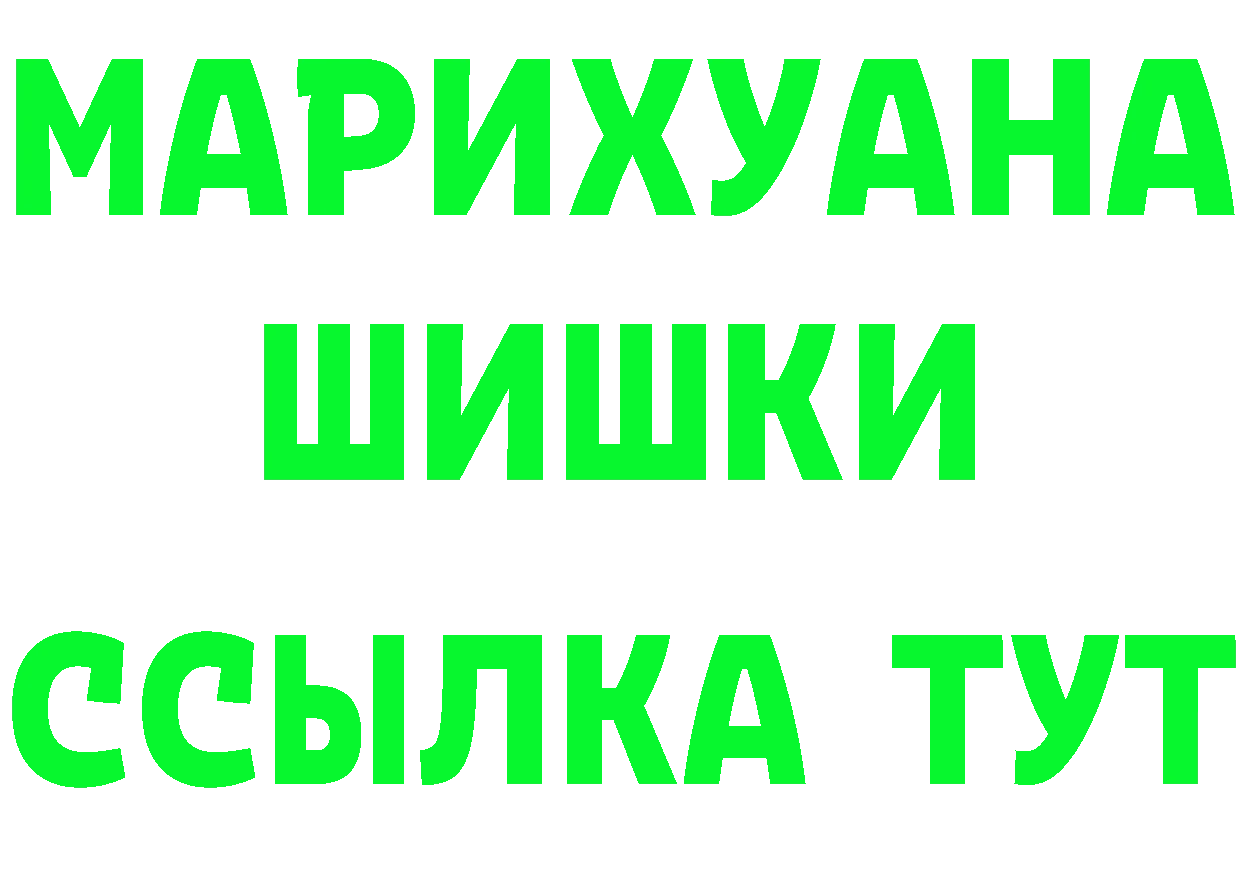 МАРИХУАНА
ШИШКИ
ССЫЛКА ТУТ